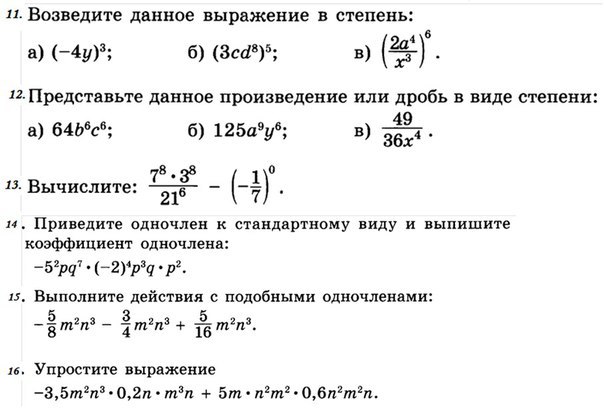 11. Возведите данное выражение в степень:

а) $(-4y)^3$; б) $(3cd^8)^5$; в) $\left(\frac{2a^4}{x^3}\right)^6$.

12. Представьте данное произведение или дробь в виде степени:

а) $64b^6c^6$; б) $125a^9y^6$; в) $\frac{49}{36x^4}$.

13. Вычислите: $\frac{7^8 \cdot 3^8}{21^6} - \left(-\frac{1}{7}\right)^0$.

14. Приведите одночлен к стандартному виду и выпишите коэффициент одночлена:

$-5^2pq^7 \cdot (-2)^4p^3q \cdot p^2$.

15. Выполните действия с подобными одночленами:

$-\frac{5}{8}m^2n^3 - \frac{3}{4}m^2n^3 + \frac{5}{16}m^2n^3$.

16. Упростите выражение

$-3,5m^2n^3 \cdot 0,2n \cdot m^3n + 5m \cdot n^2m^2 \cdot 0,6n^2m^2n$.